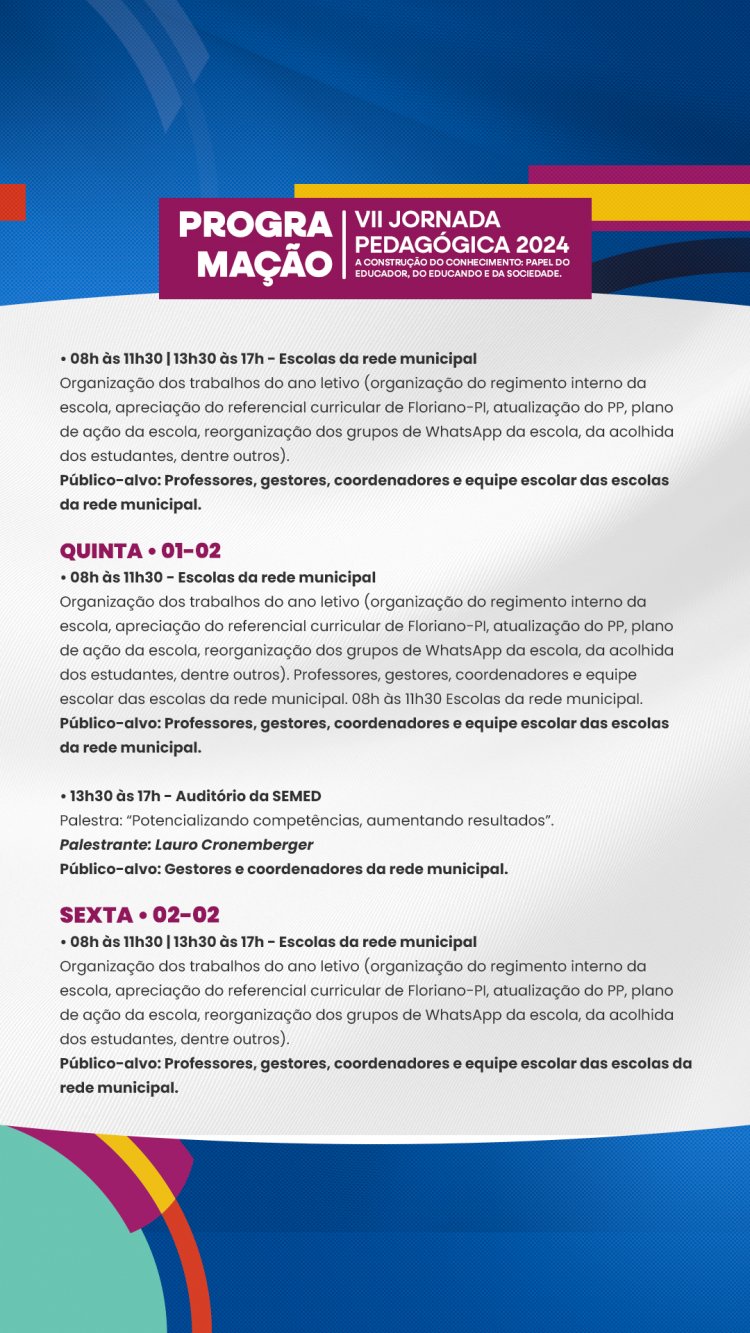 PROGRA MAÇÃO

VII JORNADA PEDAGÓGICA 2024
A CONSTRUÇÃO DO CONHECIMENTO: PAPEL DO EDUCADOR, DO EDUCANDO E DA SOCIEDADE.

• 08h às 11h30 | 13h30 às 17h - Escolas da rede municipal
Organização dos trabalhos do ano letivo (organização do regimento interno da escola, apreciação do referencial curricular de Floriano-PI, atualização do PP, plano de ação da escola, reorganização dos grupos de WhatsApp da escola, da acolhida dos estudantes, dentre outros).
Público-alvo: Professores, gestores, coordenadores e equipe escolar das escolas da rede municipal.

QUINTA • 01-02
• 08h às 11h30 - Escolas da rede municipal
Organização dos trabalhos do ano letivo (organização do regimento interno da escola, apreciação do referencial curricular de Floriano-PI, atualização do PP, plano de ação da escola, reorganização dos grupos de WhatsApp da escola, da acolhida dos estudantes, dentre outros). Professores, gestores, coordenadores e equipe escolar das escolas da rede municipal. 08h às 11h30 Escolas da rede municipal.
Público-alvo: Professores, gestores, coordenadores e equipe escolar das escolas da rede municipal.

• 13h30 às 17h - Auditório da SEMED
Palestra: "Potencializando competências, aumentando resultados".
Palestrante: Lauro Cronemberger
Público-alvo: Gestores e coordenadores da rede municipal.

SEXTA • 02-02
• 08h às 11h30 | 13h30 às 17h - Escolas da rede municipal
Organização dos trabalhos do ano letivo (organização do regimento interno da escola, apreciação do referencial curricular de Floriano-PI, atualização do PP, plano de ação da escola, reorganização dos grupos de WhatsApp da escola, da acolhida dos estudantes, dentre outros).
Público-alvo: Professores, gestores, coordenadores e equipe escolar das escolas da rede municipal.